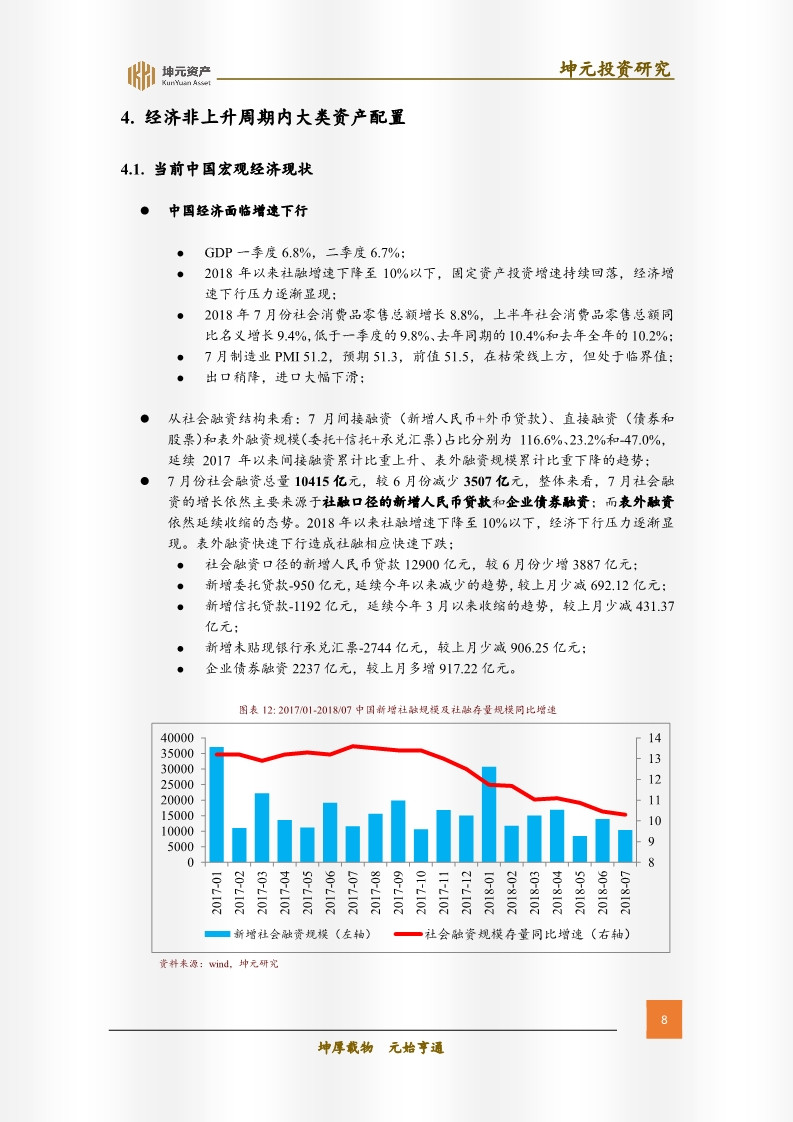 坤元资产
KunYuan Asset

坤元投资研究

4. 经济非上升周期内大类资产配置

4.1. 当前中国宏观经济现状

● 中国经济面临增速下行

● GDP 一季度 6.8%，二季度 6.7%；
● 2018 年以来社融增速下降至 10%以下，固定资产投资增速持续回落，经济增速下行压力逐渐显现；
● 2018 年 7 月份社会消费品零售总额增长 8.8%，上半年社会消费品零售总额同比名义增长 9.4%，低于一季度的 9.8%、去年同期的 10.4%和去年全年的 10.2%；
● 7 月制造业 PMI 51.2，预期 51.3，前值 51.5，在枯荣线上方，但处于临界值；
● 出口稍降，进口大幅下滑；

● 从社会融资结构来看：7 月间接融资（新增人民币+外币贷款）、直接融资（债券和股票）和表外融资规模（委托+信托+承兑汇票）占比分别为 116.6%、23.2%和-47.0%，延续 2017 年以来间接融资累计比重上升、表外融资规模累计比重下降的趋势；
● 7 月份社会融资总量 10415 亿元，较 6 月份减少 3507 亿元，整体来看，7 月社会融资的增长依然主要来源于社融口径的新增人民币贷款和企业债券融资；而表外融资依然延续收缩的态势。2018 年以来社融增速下降至 10%以下，经济下行压力逐渐显现。表外融资快速下行造成社融相应快速下跌；
● 社会融资口径的新增人民币贷款 12900 亿元，较 6 月份少增 3887 亿元；
● 新增委托贷款-950 亿元，延续今年以来减少的趋势，较上月少减 692.12 亿元；
● 新增信托贷款-1192 亿元，延续今年 3 月以来收缩的趋势，较上月少减 431.37 亿元；
● 新增未贴现银行承兑汇票-2744 亿元，较上月少减 906.25 亿元；
● 企业债券融资 2237 亿元，较上月多增 917.22 亿元。

图表 12: 2017/01-2018/07 中国新增社融规模及社融存量规模同比增速

40000 35000 30000 25000 20000 15000 10000 5000 0
14 13 12 11 10 9 8
2017-01 2017-02 2017-03 2017-04 2017-05 2017-06 2017-07 2017-08 2017-09 2017-10 2017-11 2017-12 2018-01 2018-02 2018-03 2018-04 2018-05 2018-06 2018-07

新增社会融资规模（左轴） 社会融资规模存量同比增速（右轴）

资料来源：wind，坤元研究

8

坤厚载物 元始亨通